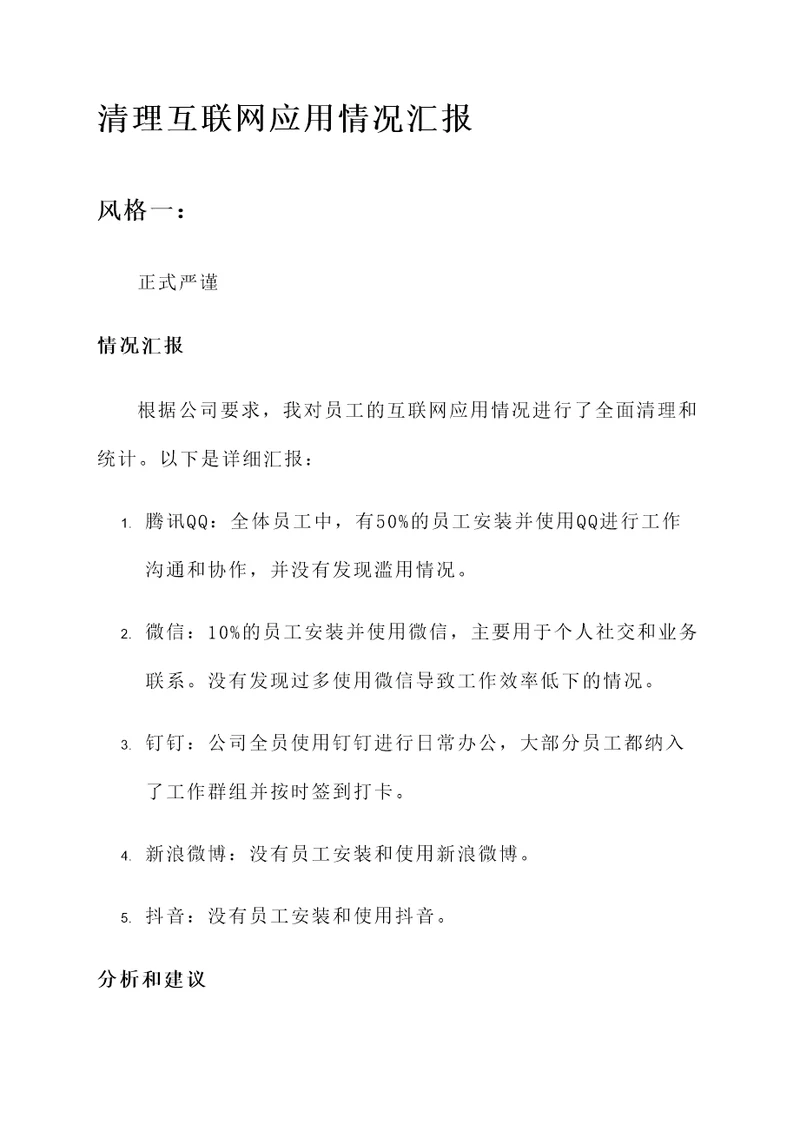 清理互联网应用情况汇报

风格一：

正式严谨

情况汇报

根据公司要求，我对员工的互联网应用情况进行了全面清理和统计。以下是详细汇报：

1. 腾讯QQ：全体员工中，有50%的员工安装并使用QQ进行工作沟通和协作，并没有发现滥用情况。

2. 微信：10%的员工安装并使用微信，主要用于个人社交和业务联系。没有发现过多使用微信导致工作效率低下的情况。

3. 钉钉：公司全员使用钉钉进行日常办公，大部分员工都纳入了工作群组并按时签到打卡。

4. 新浪微博：没有员工安装和使用新浪微博。

5. 抖音：没有员工安装和使用抖音。

分析和建议